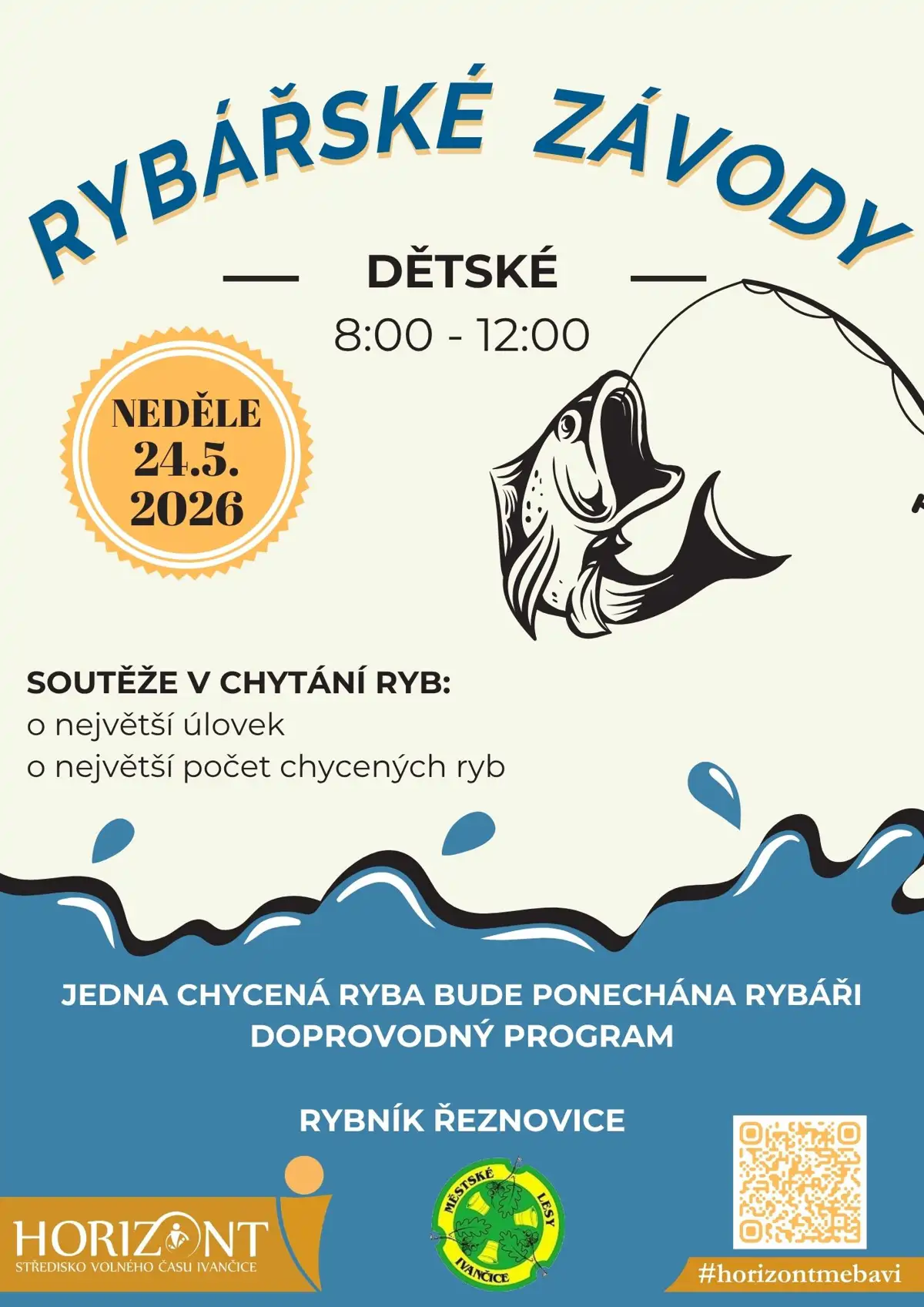 RYBÁŘSKÉ ZÁVODY

DĚTSKÉ

8:00 - 12:00

NEDĚLE
24.5.
2026

SOUTĚŽE V CHYTÁNÍ RYB:
o největší úlovek
o největší počet chycených ryb

JEDNA CHYCENÁ RYBA BUDE PONECHÁNA RYBÁŘI
DOPROVODNÝ PROGRAM

RYBNÍK ŘEZNOVICE

HORIZONT
STŘEDISKO VOLNÉHO ČASU IVANČICE

MĚSTSKÉ LESY IVANČICE

#horizontmebavi